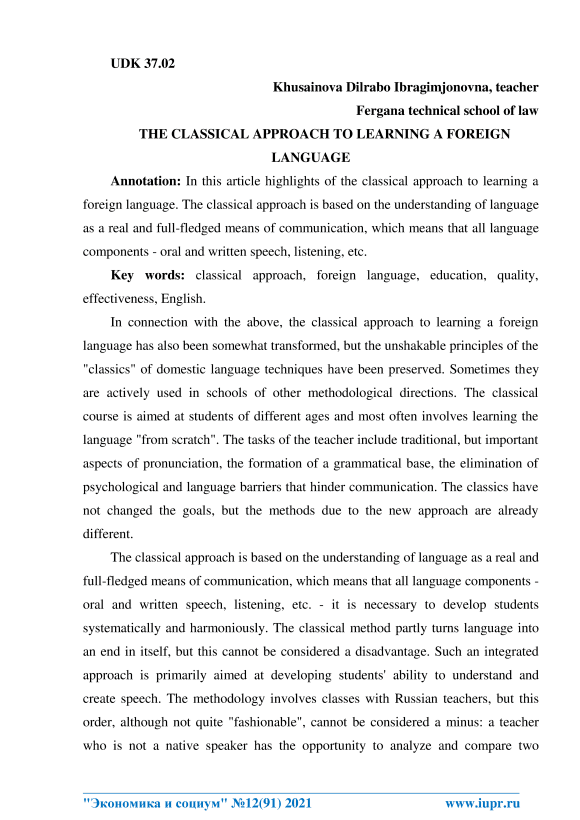 UDK 37.02

Khusainova Dilrabo Ibragimjonovna, teacher

Fergana technical school of law

THE CLASSICAL APPROACH TO LEARNING A FOREIGN LANGUAGE

Annotation: In this article highlights of the classical approach to learning a foreign language. The classical approach is based on the understanding of language as a real and full-fledged means of communication, which means that all language components - oral and written speech, listening, etc.

Key words: classical approach, foreign language, education, quality, effectiveness, English.

In connection with the above, the classical approach to learning a foreign language has also been somewhat transformed, but the unshakable principles of the "classics" of domestic language techniques have been preserved. Sometimes they are actively used in schools of other methodological directions. The classical course is aimed at students of different ages and most often involves learning the language "from scratch". The tasks of the teacher include traditional, but important aspects of pronunciation, the formation of a grammatical base, the elimination of psychological and language barriers that hinder communication. The classics have not changed the goals, but the methods due to the new approach are already different.

The classical approach is based on the understanding of language as a real and full-fledged means of communication, which means that all language components - oral and written speech, listening, etc. - it is necessary to develop students systematically and harmoniously. The classical method partly turns language into an end in itself, but this cannot be considered a disadvantage. Such an integrated approach is primarily aimed at developing students' ability to understand and create speech. The methodology involves classes with Russian teachers, but this order, although not quite "fashionable", cannot be considered a minus: a teacher who is not a native speaker has the opportunity to analyze and compare two

"Экономика и социум" №12(91) 2021 www.iupr.ru